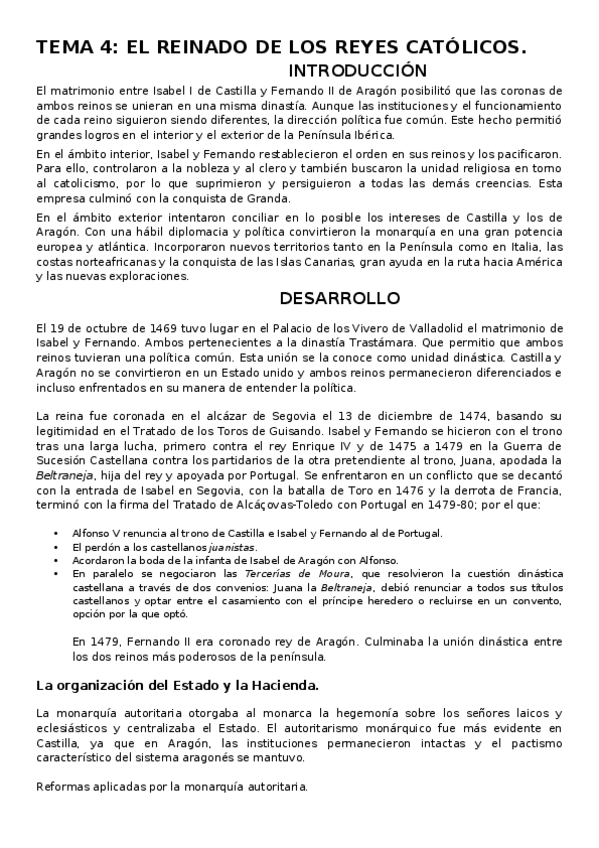 TEMA 4: EL REINADO DE LOS REYES CATÓLICOS.

INTRODUCCIÓN

El matrimonio entre Isabel I de Castilla y Fernando II de Aragón posibilitó que las coronas de ambos reinos se unieran en una misma dinastía. Aunque las instituciones y el funcionamiento de cada reino siguieron siendo diferentes, la dirección política fue común. Este hecho permitió grandes logros en el interior y el exterior de la Península Ibérica.

En el ámbito interior, Isabel y Fernando restablecieron el orden en sus reinos y los pacificaron. Para ello, controlaron a la nobleza y al clero y también buscaron la unidad religiosa en torno al catolicismo, por lo que suprimieron y persiguieron a todas las demás creencias. Esta empresa culminó con la conquista de Granda.

En el ámbito exterior intentaron conciliar en lo posible los intereses de Castilla y los de Aragón. Con una hábil diplomacia y política convirtieron la monarquía en una gran potencia europea y atlántica. Incorporaron nuevos territorios tanto en la Península como en Italia, las costas norteafricanas y la conquista de las Islas Canarias, gran ayuda en la ruta hacia América y las nuevas exploraciones.

DESARROLLO

El 19 de octubre de 1469 tuvo lugar en el Palacio de los Vivero de Valladolid el matrimonio de Isabel y Fernando. Ambos pertenecientes a la dinastía Trastámara. Que permitio que ambos reinos tuvieran una política común. Esta unión se la conoce como unidad dinástica. Castilla y Aragón no se convirtieron en un Estado unido y ambos reinos permanecieron diferenciados e incluso enfrentados en su manera de entender la política.

La reina fue coronada en el alcázar de Segovia el 13 de diciembre de 1474, basando su legitimidad en el Tratado de los Toros de Guisando. Isabel y Fernando se hicieron con el trono tras una larga lucha, primero contra el rey Enrique IV y de 1475 a 1479 en la Guerra de Sucesión Castellana contra los partidarios de la otra pretendiente al trono, Juana, apodada la Beltraneja, hija del rey y apoyada por Portugal. Se enfrentaron en un conflicto que se decantó con la entrada de Isabel en Segovia, con la batalla de Toro en 1476 y la derrota de Francia, terminó con la firma del Tratado de Alcáçovas-Toledo con Portugal en 1479-80; por el que:

• Alfonso V renuncia al trono de Castilla e Isabel y Fernando al de Portugal.
• El perdón a los castellanos juanistas.
• Acordaron la boda de la infanta de Isabel de Aragón con Alfonso.
• En paralelo se negociaron las Tercerías de Moura, que resolvieron la cuestión dinástica castellana a través de dos convenios: Juana la Beltraneja, debió renunciar a todos sus títulos castellanos y optar entre el casamiento con el príncipe heredero o recluirse en un convento, opción por la que optó.

En 1479, Fernando II era coronado rey de Aragón. Culminaba la unión dinástica entre los dos reinos más poderosos de la península.

La organización del Estado y la Hacienda.

La monarquía autoritaria otorgaba al monarca la hegemonía sobre los señores laicos y eclesiásticos y centralizaba el Estado. El autoritarismo monárquico fue más evidente en Castilla, ya que en Aragón, las instituciones permanecieron intactas y el pactismo característico del sistema aragonés se mantuvo.

Reformas aplicadas por la monarquía autoritaria.